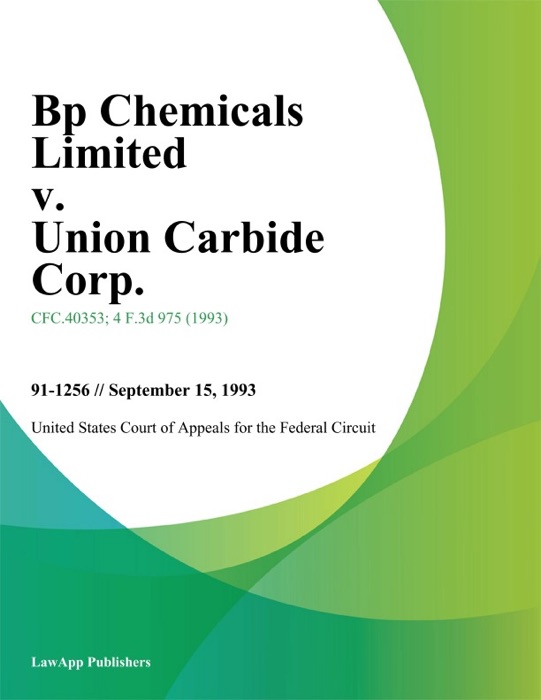 Bp Chemicals Limited v. Union Carbide Corp.

CFC.40353; 4 F.3d 975 (1993)

91-1256 // September 15, 1993

United States Court of Appeals for the Federal Circuit

LawApp Publishers